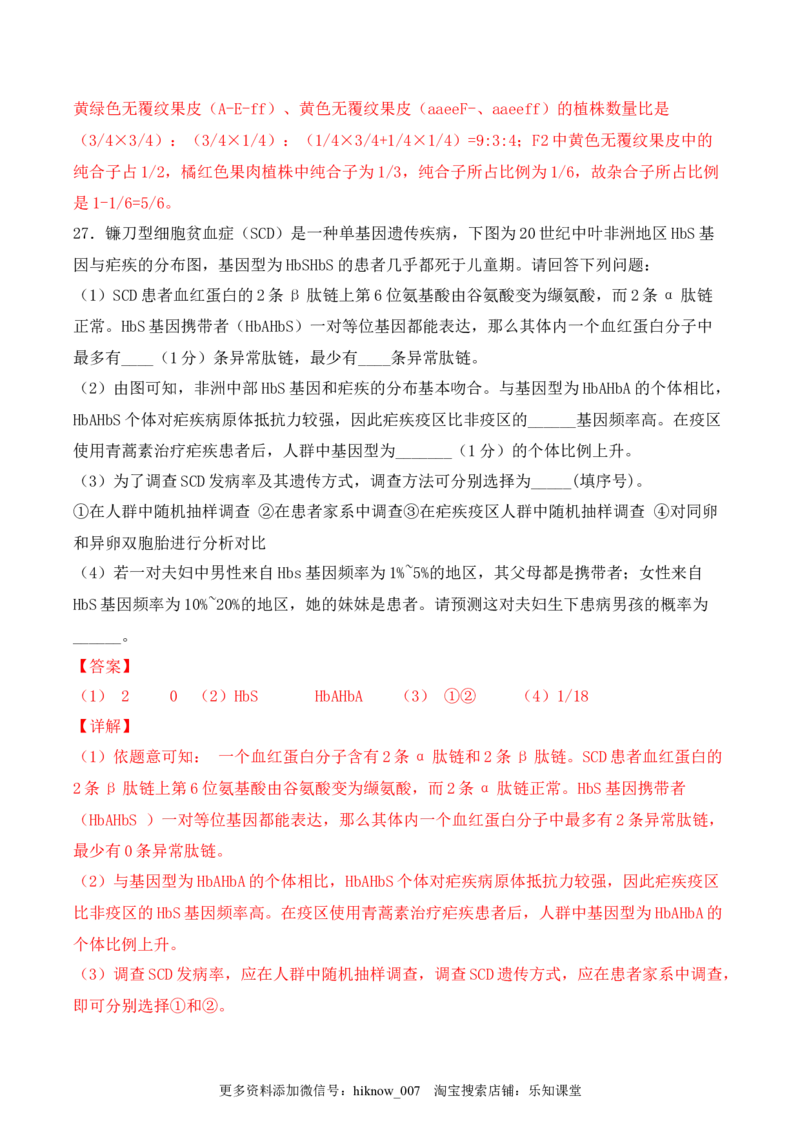 黄绿色无覆纹果皮（A-E-ff）、黄色无覆纹果皮（aaeeF-、aaeeff）的植株数量比是（3/4×3/4）：（3/4×1/4）：（1/4×3/4+1/4×1/4）=9:3:4；F2中黄色无覆纹果皮中的纯合子占1/2，橘红色果肉植株中纯合子为1/3，纯合子所占比例为1/6，故杂合子所占比例是1-1/6=5/6。

27．镰刀型细胞贫血症（SCD）是一种单基因遗传疾病，下图为20世纪中叶非洲地区HbS基因与疟疾的分布图，基因型为HbSHbS的患者几乎都死于儿童期。请回答下列问题：

（1）SCD患者血红蛋白的2条β肽链上第6位氨基酸由谷氨酸变为缬氨酸，而2条α肽链正常。HbS基因携带者（HbAHbS）一对等位基因都能表达，那么其体内一个血红蛋白分子中最多有____（1分）条异常肽链，最少有____条异常肽链。

（2）由图可知，非洲中部HbS基因和疟疾的分布基本吻合。与基因型为HbAHbA的个体相比，HbAHbS个体对疟疾病原体抵抗力较强，因此疟疾疫区比非疫区的____基因频率高。在疫区使用青蒿素治疗疟疾患者后，人群中基因型为____（1分）的个体比例上升。

（3）为了调查SCD发病率及其遗传方式，调查方法可分别选择为____(填序号)。

①在人群中随机抽样调查 ②在患者家系中调查③在疟疾疫区人群中随机抽样调查 ④对同卵和异卵双胞胎进行分析对比

（4）若一对夫妇中男性来自Hbs基因频率为1%~5%的地区，其父母都是携带者；女性来自HbS基因频率为10%~20%的地区，她的妹妹是患者。请预测这对夫妇生下患病男孩的概率为____。

【答案】

（1） 2 0 （2）HbS HbAHbA （3） ①② （4）1/18

【详解】

（1）依题意可知： 一个血红蛋白分子含有2条α肽链和2条β肽链。SCD患者血红蛋白的2条β肽链上第6位氨基酸由谷氨酸变为缬氨酸，而2条α肽链正常。HbS基因携带者（HbAHbS ）一对等位基因都能表达，那么其体内一个血红蛋白分子中最多有2条异常肽链，最少有0条异常肽链。

（2）与基因型为HbAHbA的个体相比，HbAHbS个体对疟疾病原体抵抗力较强，因此疟疾疫区比非疫区的HbS基因频率高。在疫区使用青蒿素治疗疟疾患者后，人群中基因型为HbAHbA的个体比例上升。

（3）调查SCD发病率，应在人群中随机抽样调查，调查SCD遗传方式，应在患者家系中调查，即可分别选择①和②。

更多资料添加微信号：hiknow_007 淘宝搜索店铺：乐知课堂